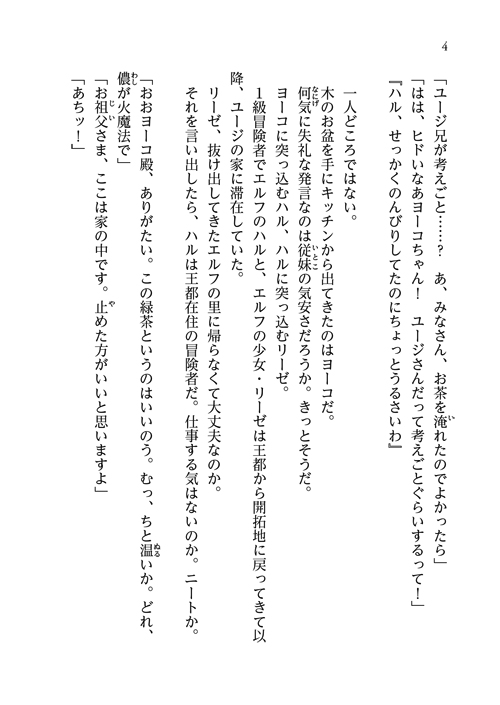 4

「ユージ兄が考えごと……？　あ、みなさん、お茶を淹れたのでよかったら」
「はは、ヒドいなあヨーコちゃん！　ユージさんだって考えごとぐらいするって！」
『ハル、せっかくのんびりしてたのにちょっとうるさいわ』

一人どころではない。
木のお盆を手にキッチンから出てきたのはヨーコだ。
何気に失礼な発言なのは従妹の気安さだろうか。きっとそうだ。
ヨーコに突っ込むハル、ハルに突っ込むリーゼ。
1級冒険者でエルフのハルと、エルフの少女・リーゼは王都から開拓地に戻ってきて以降、ユージの家に滞在していた。
リーゼ、抜け出してきたエルフの里に帰らなくて大丈夫なのか。
それを言い出したら、ハルは王都在住の冒険者だ。仕事する気はないのか。ニートか。

「おおヨーコ殿、ありがたい。この緑茶というのはいいのう。むっ、ちと温いか。どれ、儂が火魔法で」
「お祖父さま、ここは家の中です。止めた方がいいと思いますよ」
「あちッ！」